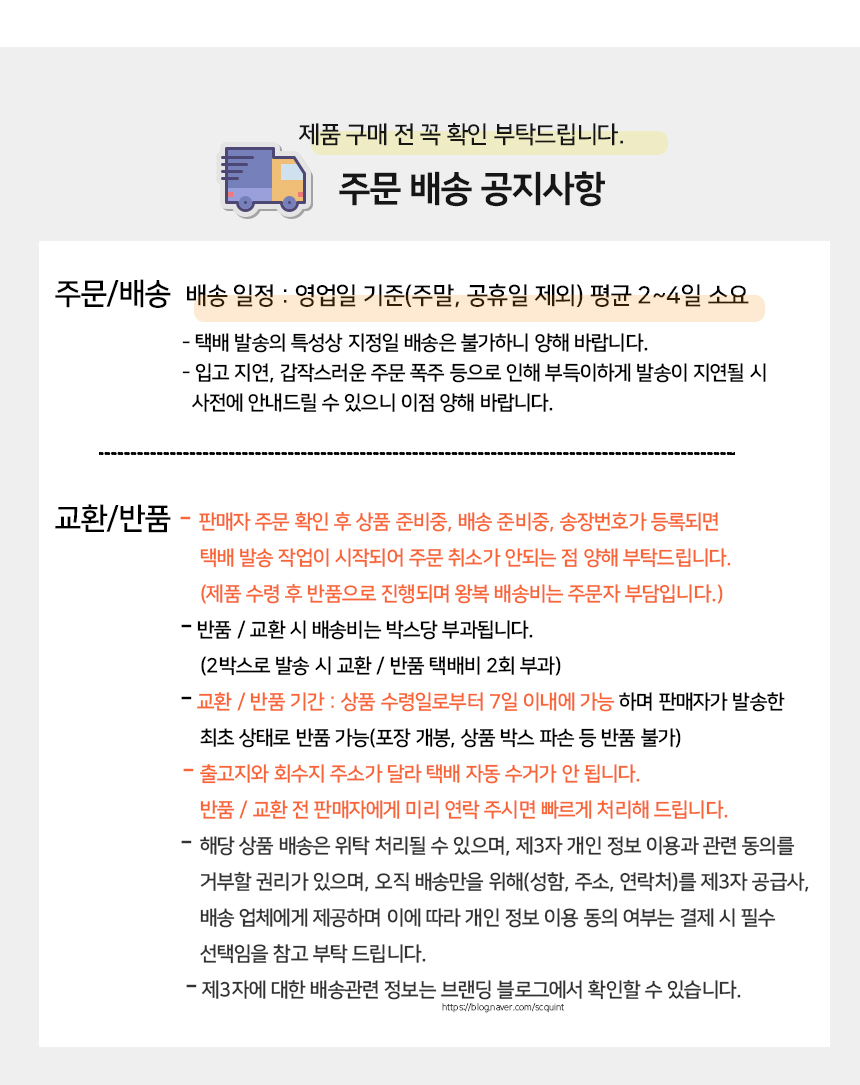 제품 구매 전 꼭 확인 부탁드립니다.

주문 배송 공지사항

주문/배송 배송 일정 : 영업일 기준(주말, 공휴일 제외) 평균 2~4일 소요

- 택배 발송의 특성상 지정일 배송은 불가하니 양해 바랍니다.
- 입고 지연, 갑작스러운 주문 폭주 등으로 인해 부득이하게 발송이 지연될 시 사전에 안내드릴 수 있으니 이점 양해 바랍니다.

교환/반품 - 판매자 주문 확인 후 상품 준비중, 배송 준비중, 송장번호가 등록되면 택배 발송 작업이 시작되어 주문 취소가 안되는 점 양해 부탁드립니다. (제품 수령 후 반품으로 진행되며 왕복 배송비는 주문자 부담입니다.)
- 반품 / 교환 시 배송비는 박스당 부과됩니다. (2박스로 발송 시 교환 / 반품 택배비 2회 부과)
- 교환 / 반품 기간 : 상품 수령일로부터 7일 이내에 가능 하며 판매자가 발송한 최초 상태로 반품 가능(포장 개봉, 상품 박스 파손 등 반품 불가)
- 출고지와 회수지 주소가 달라 택배 자동 수거가 안 됩니다. 반품 / 교환 전 판매자에게 미리 연락 주시면 빠르게 처리해 드립니다.
- 해당 상품 배송은 위탁 처리될 수 있으며, 제3자 개인 정보 이용과 관련 동의를 거부할 권리가 있으며, 오직 배송만을 위해(성함, 주소, 연락처)를 제3자 공급사, 배송 업체에게 제공하며 이에 따라 개인 정보 이용 동의 여부는 결제 시 필수 선택임을 참고 부탁 드립니다.
- 제3자에 대한 배송관련 정보는 브랜딩 블로그에서 확인할 수 있습니다.
https://blog.naver.com/scquint